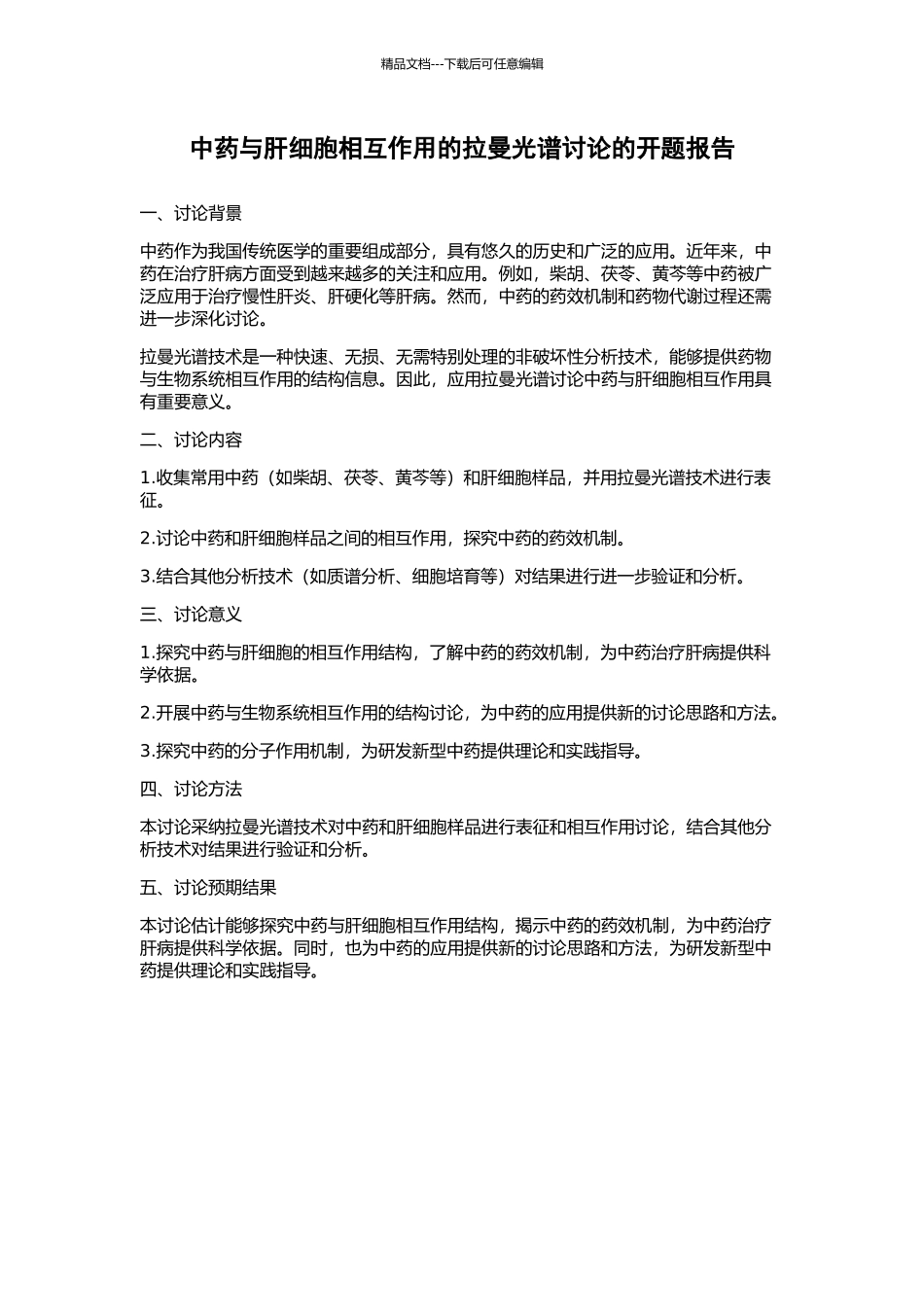 精品文档---下载后可任意编辑

中药与肝细胞相互作用的拉曼光谱讨论的开题报告

一、讨论背景

中药作为我国传统医学的重要组成部分，具有悠久的历史和广泛的应用。近年来，中药在治疗肝病方面受到越来越多的关注和应用。例如，柴胡、茯苓、黄芩等中药被广泛应用于治疗慢性肝炎、肝硬化等肝病。然而，中药的药效机制和药物代谢过程还需进一步深化讨论。

拉曼光谱技术是一种快速、无损、无需特别处理的非破坏性分析技术，能够提供药物与生物系统相互作用的结构信息。因此，应用拉曼光谱讨论中药与肝细胞相互作用具有重要意义。

二、讨论内容

1.收集常用中药（如柴胡、茯苓、黄芩等）和肝细胞样品，并用拉曼光谱技术进行表征。

2.讨论中药和肝细胞样品之间的相互作用，探究中药的药效机制。

3.结合其他分析技术（如质谱分析、细胞培育等）对结果进行进一步验证和分析。

三、讨论意义

1.探究中药与肝细胞的相互作用结构，了解中药的药效机制，为中药治疗肝病提供科学依据。

2.开展中药与生物系统相互作用的结构讨论，为中药的应用提供新的讨论思路和方法。

3.探究中药的分子作用机制，为研发新型中药提供理论和实践指导。

四、讨论方法

本讨论采纳拉曼光谱技术对中药和肝细胞样品进行表征和相互作用讨论，结合其他分析技术对结果进行验证和分析。

五、讨论预期结果

本讨论估计能够探究中药与肝细胞相互作用结构，揭示中药的药效机制，为中药治疗肝病提供科学依据。同时，也为中药的应用提供新的讨论思路和方法，为研发新型中药提供理论和实践指导。